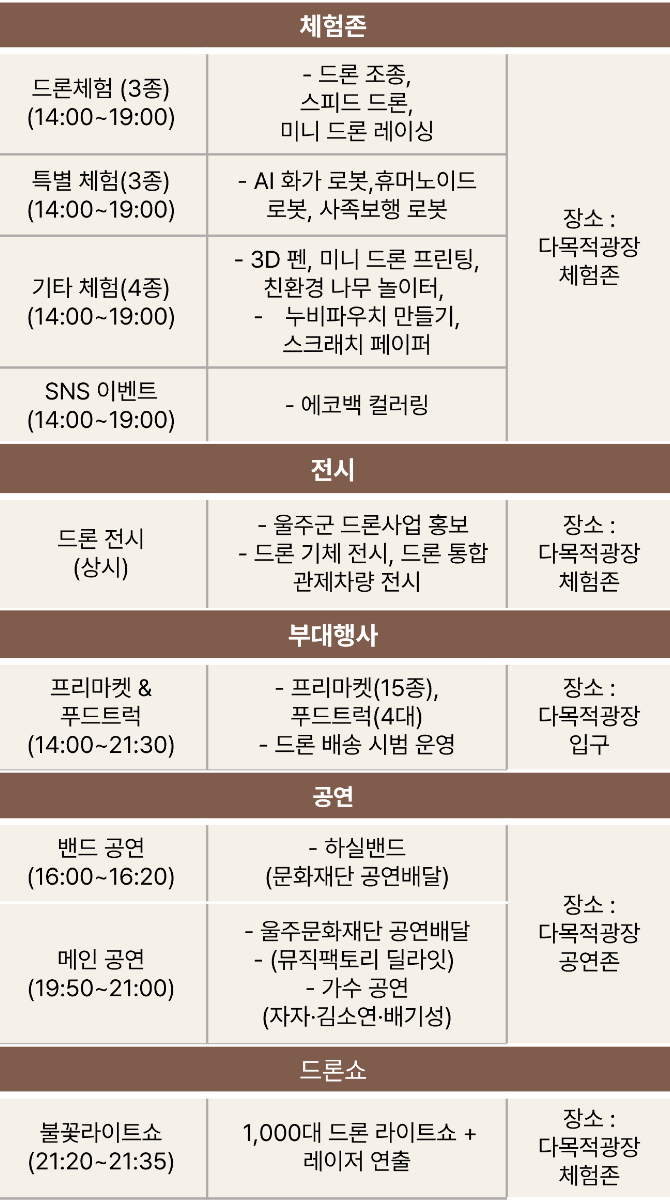 체험존

| 드론체험 (3종) (14:00~19:00) | - 드론 조종, 스피드 드론, 미니 드론 레이싱 | 장소 : 다목적광장 체험존 |
|---|---|---|
| 특별 체험(3종) (14:00~19:00) | - AI 화가 로봇,휴머노이드 로봇, 사족보행 로봇 | |
| 기타 체험(4종) (14:00~19:00) | - 3D 펜, 미니 드론 프린팅, 친환경 나무 놀이터, - 누비파우치 만들기, 스크래치 페이퍼 | |
| SNS 이벤트 (14:00~19:00) | - 에코백 컬러링 | |

전시

| 드론 전시 (상시) | - 울주군 드론사업 홍보 - 드론 기체 전시, 드론 통합 관제차량 전시 | 장소 : 다목적광장 체험존 |
|---|---|---|

부대행사

| 프리마켓 & 푸드트럭 (14:00~21:30) | - 프리마켓(15종), 푸드트럭(4대) - 드론 배송 시범 운영 | 장소 : 다목적광장 입구 |
|---|---|---|

공연

| 밴드 공연 (16:00~16:20) | - 하실밴드 (문화재단 공연배달) | 장소 : 다목적광장 공연존 |
|---|---|---|
| 메인 공연 (19:50~21:00) | - 울주문화재단 공연배달 - (뮤직팩토리 딜라잇) - 가수 공연 (자자·김소연·배기성) | |

드론쇼

| 불꽃라이트쇼 (21:20~21:35) | 1,000대 드론 라이트쇼 + 레이저 연출 | 장소 : 다목적광장 체험존 |
|---|---|---|